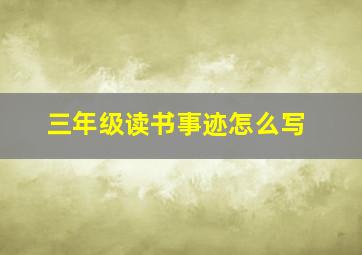 三年级读书事迹怎么写